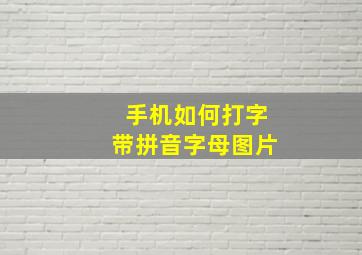 手机如何打字
带拼音字母图片